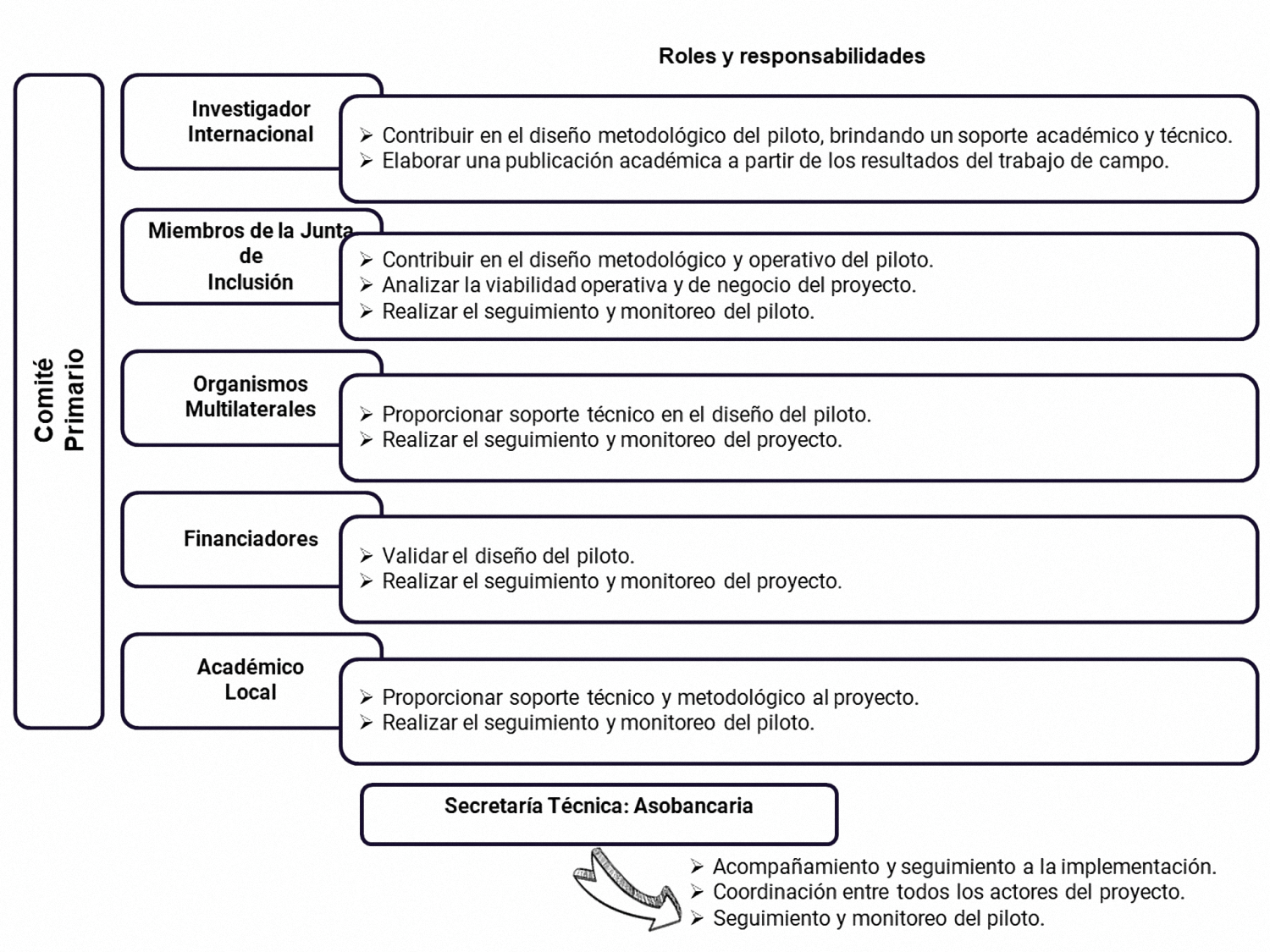 Roles y responsabilidades

Comité Primario

Investigador Internacional

➢ Contribuir en el diseño metodológico del piloto, brindando un soporte académico y técnico.
➢ Elaborar una publicación académica a partir de los resultados del trabajo de campo.

Miembros de la Junta de Inclusión

➢ Contribuir en el diseño metodológico y operativo del piloto.
➢ Analizar la viabilidad operativa y de negocio del proyecto.
➢ Realizar el seguimiento y monitoreo del piloto.

Organismos Multilaterales

➢ Proporcionar soporte técnico en el diseño del piloto.
➢ Realizar el seguimiento y monitoreo del proyecto.

Financiadores

➢ Validar el diseño del piloto.
➢ Realizar el seguimiento y monitoreo del proyecto.

Académico Local

➢ Proporcionar soporte técnico y metodológico al proyecto.
➢ Realizar el seguimiento y monitoreo del piloto.

Secretaría Técnica: Asobancaria

➢ Acompañamiento y seguimiento a la implementación.
➢ Coordinación entre todos los actores del proyecto.
➢ Seguimiento y monitoreo del piloto.